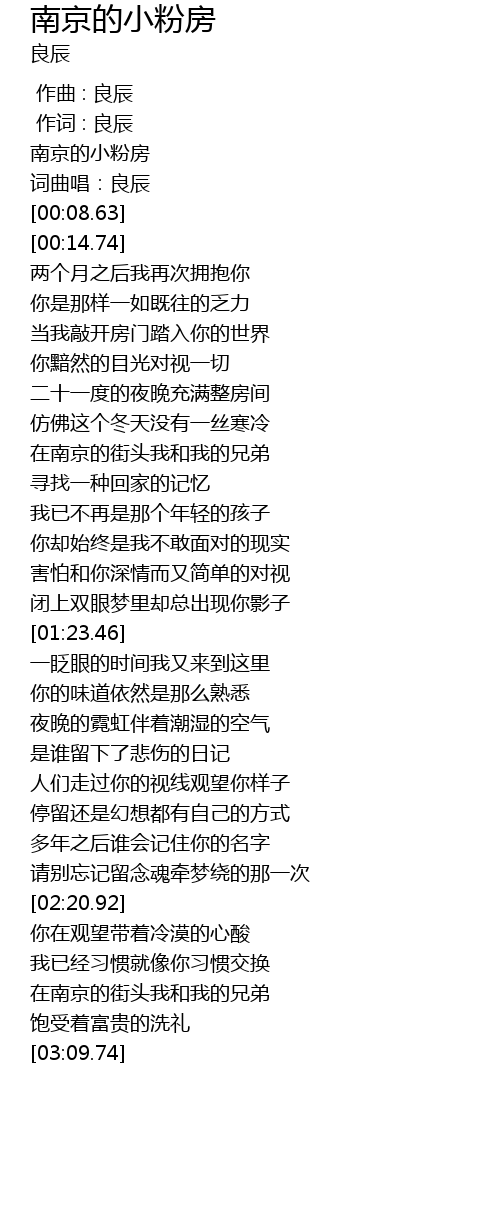 南京的小粉房
良辰

作曲 : 良辰
作词 : 良辰
南京的小粉房
词曲唱：良辰
[00:08.63]
[00:14.74]
两个月之后我再次拥抱你
你是那样一如既往的乏力
当我敲开房门踏入你的世界
你黯然的目光对视一切
二十一度的夜晚充满整房间
仿佛这个冬天没有一丝寒冷
在南京的街头我和我的兄弟
寻找一种回家的记忆
我已不再是那个年轻的孩子
你却始终是我不敢面对的现实
害怕和你深情而又简单的对视
闭上双眼梦里却总出现你影子
[01:23.46]
一眨眼的时间我又来到这里
你的味道依然是那么熟悉
夜晚的霓虹伴着潮湿的空气
是谁留下了悲伤的日记
人们走过你的视线观望你样子
停留还是幻想都有自己的方式
多年之后谁会记住你的名字
请别忘记留念魂牵梦绕的那一次
[02:20.92]
你在观望带着冷漠的心酸
我已经习惯就像你习惯交换
在南京的街头我和我的兄弟
饱受着富贵的洗礼
[03:09.74]